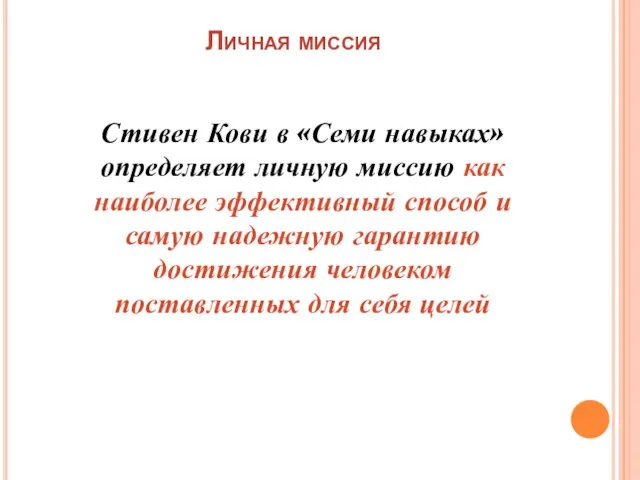 Личная миссия

Стивен Кови в «Семи навыках» определяет личную миссию как наиболее эффективный способ и самую надежную гарантию достижения человеком поставленных для себя целей